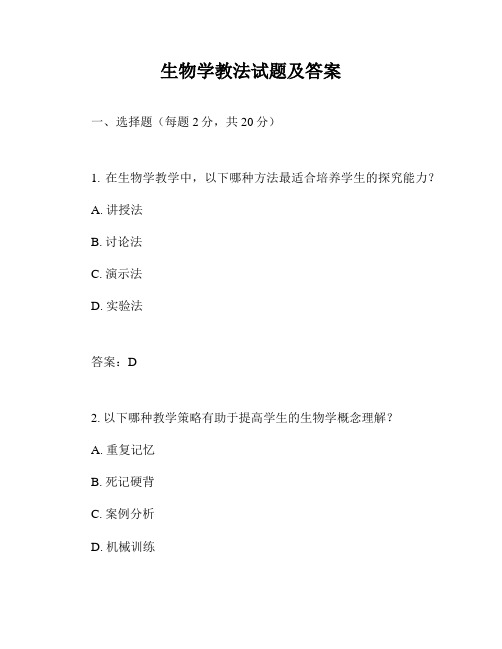 生物学教法试题及答案

一、选择题（每题 2 分，共 20 分）

1. 在生物学教学中，以下哪种方法最适合培养学生的探究能力？

A. 讲授法

B. 讨论法

C. 演示法

D. 实验法

答案：D

2. 以下哪种教学策略有助于提高学生的生物学概念理解？

A. 重复记忆

B. 死记硬背

C. 案例分析

D. 机械训练